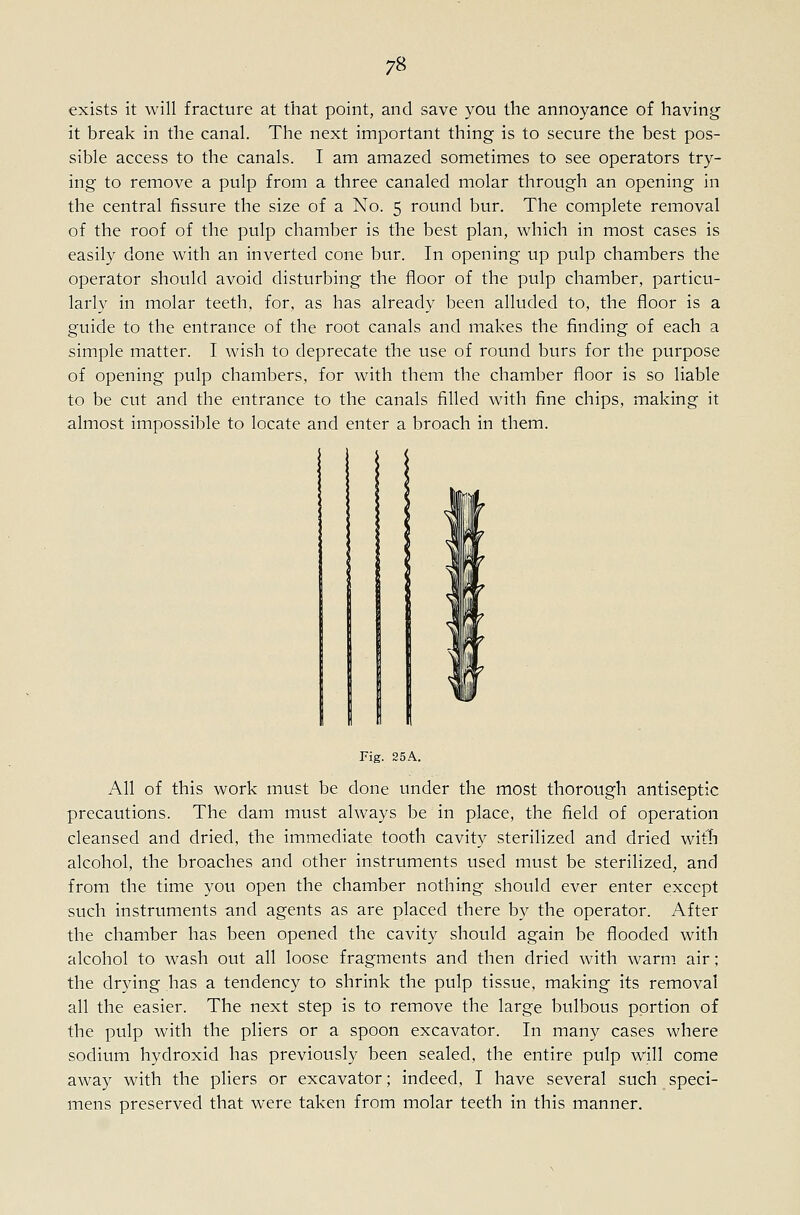 78

exists it will fracture at that point, and save you the annoyance of having it break in the canal. The next important thing is to secure the best possible access to the canals. I am amazed sometimes to see operators trying to remove a pulp from a three canaled molar through an opening in the central fissure the size of a No. 5 round bur. The complete removal of the roof of the pulp chamber is the best plan, which in most cases is easily done with an inverted cone bur. In opening up pulp chambers the operator should avoid disturbing the floor of the pulp chamber, particularly in molar teeth, for, as has already been alluded to, the floor is a guide to the entrance of the root canals and makes the finding of each a simple matter. I wish to deprecate the use of round burs for the purpose of opening pulp chambers, for with them the chamber floor is so liable to be cut and the entrance to the canals filled with fine chips, making it almost impossible to locate and enter a broach in them.

Fig. 25A.

All of this work must be done under the most thorough antiseptic precautions. The dam must always be in place, the field of operation cleansed and dried, the immediate tooth cavity sterilized and dried with alcohol, the broaches and other instruments used must be sterilized, and from the time you open the chamber nothing should ever enter except such instruments and agents as are placed there by the operator. After the chamber has been opened the cavity should again be flooded with alcohol to wash out all loose fragments and then dried with warm air; the drying has a tendency to shrink the pulp tissue, making its removal all the easier. The next step is to remove the large bulbous portion of the pulp with the pliers or a spoon excavator. In many cases where sodium hydroxid has previously been sealed, the entire pulp will come away with the pliers or excavator; indeed, I have several such specimens preserved that were taken from molar teeth in this manner.